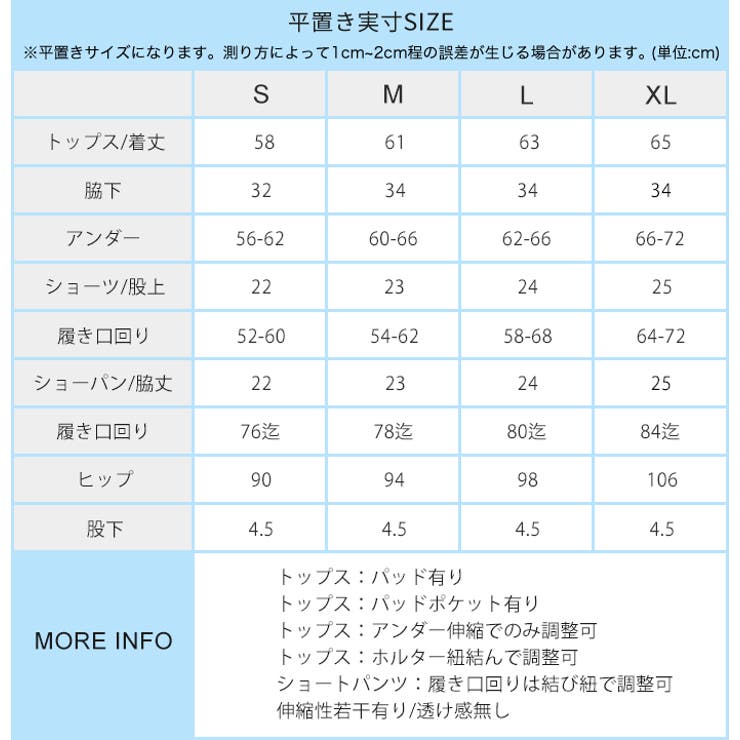 平置き実寸SIZE

※平置きサイズになります。測り方によって1cm~2cm程の誤差が生じる場合があります。(単位:cm)

| | S | M | L | XL |
|---|---|---|---|---|
| トップス/着丈 | 58 | 61 | 63 | 65 |
| 脇下 | 32 | 34 | 34 | 34 |
| アンダー | 56-62 | 60-66 | 62-66 | 66-72 |
| ショーツ/股上 | 22 | 23 | 24 | 25 |
| 履き口回り | 52-60 | 54-62 | 58-68 | 64-72 |
| ショーパン/脇丈 | 22 | 23 | 24 | 25 |
| 履き口回り | 76迄 | 78迄 | 80迄 | 84迄 |
| ヒップ | 90 | 94 | 98 | 106 |
| 股下 | 4.5 | 4.5 | 4.5 | 4.5 |

MORE INFO

トップス：パッド有り
トップス：パッドポケット有り
トップス：アンダー伸縮でのみ調整可
トップス：ホルター紐結んで調整可
ショートパンツ：履き口回りは結び紐で調整可
伸縮性若干有り/透け感無し